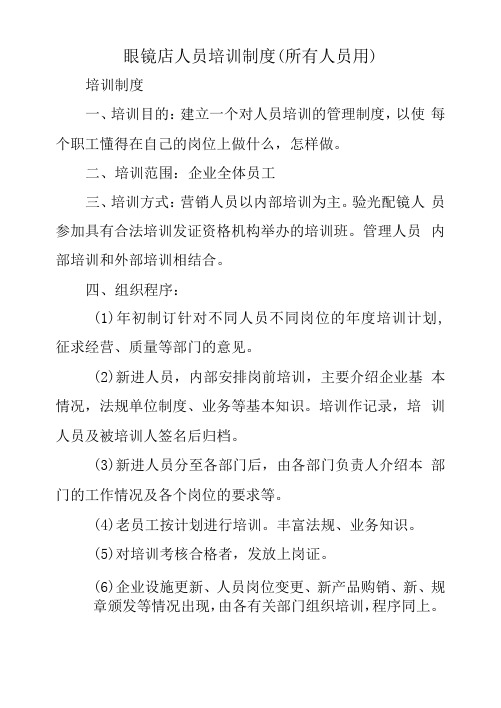 眼镜店人员培训制度(所有人员用)

培训制度

一、培训目的：建立一个对人员培训的管理制度，以使 每个职工懂得在自己的岗位上做什么，怎样做。

二、培训范围：企业全体员工

三、培训方式：营销人员以内部培训为主。验光配镜人 员参加具有合法培训发证资格机构举办的培训班。管理人员 内部培训和外部培训相结合。

四、组织程序：

(1)年初制订针对不同人员不同岗位的年度培训计划，征求经营、质量等部门的意见。

(2)新进人员，内部安排岗前培训，主要介绍企业基 本情况，法规单位制度、业务等基本知识。培训作记录，培 训人员及被培训人签名后归档。

(3)新进人员分至各部门后，由各部门负责人介绍本 部门的工作情况及各个岗位的要求等。

(4)老员工按计划进行培训。丰富法规、业务知识。

(5)对培训考核合格者，发放上岗证。

(6)企业设施更新、人员岗位变更、新产品购销、新、规章颁发等情况出现，由各有关部门组织培训，程序同上。